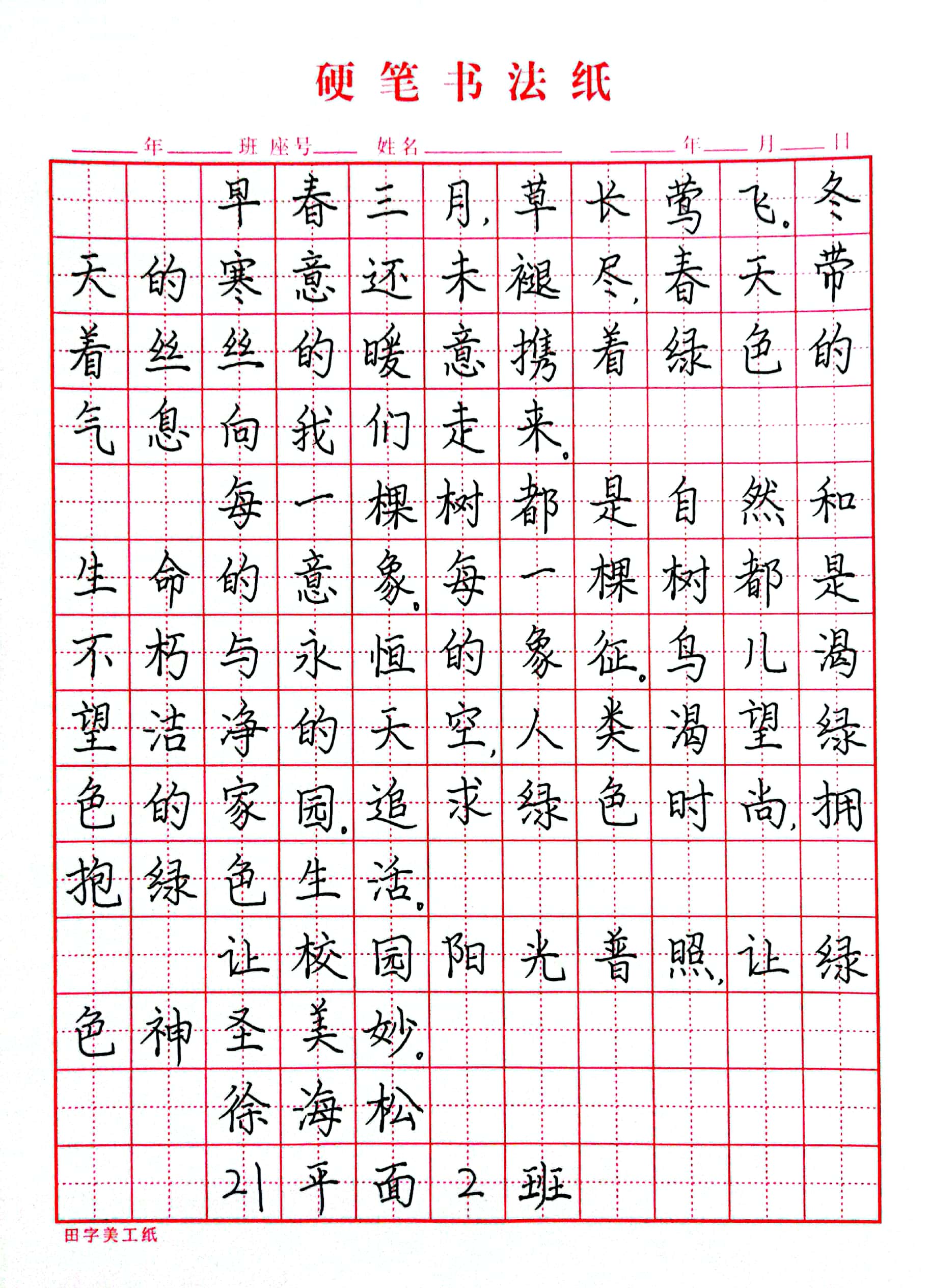 硬笔书法纸

____年____班 座号____ 姓名________ ____年____月____日

早春三月，草长莺飞。冬天的寒意还未褪尽，春天带着丝丝的暖意携着绿色的气息向我们走来。

每一棵树都是自然和生命的意象。每一棵树都是不朽与永恒的象征。鸟儿渴望洁净的天空，人类渴望绿色的家园。追求绿色时尚，拥抱绿色生活。

让校园阳光普照，让绿色神圣美妙。

徐海松

21平面2班

田字美工纸